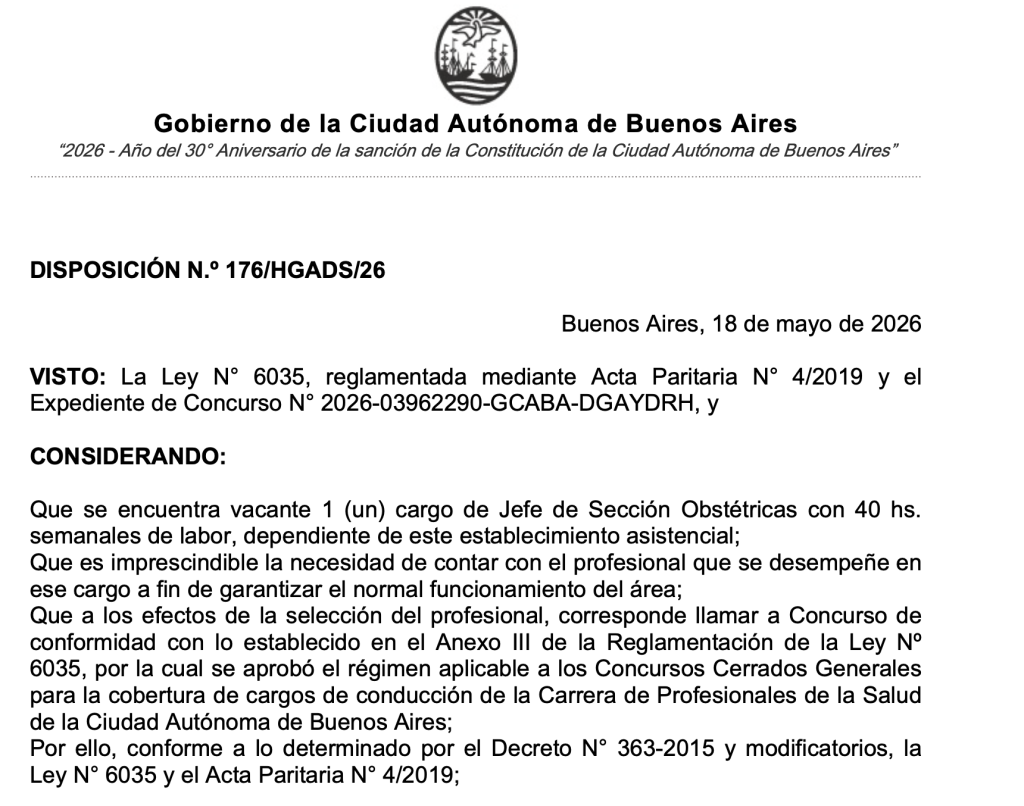 Gobierno de la Ciudad Autónoma de Buenos Aires

"2026 - Año del 30° Aniversario de la sanción de la Constitución de la Ciudad Autónoma de Buenos Aires"

DISPOSICIÓN N.º 176/HGADS/26

Buenos Aires, 18 de mayo de 2026

VISTO: La Ley N° 6035, reglamentada mediante Acta Paritaria N° 4/2019 y el Expediente de Concurso N° 2026-03962290-GCABA-DGAYDRH, y

CONSIDERANDO:

Que se encuentra vacante 1 (un) cargo de Jefe de Sección Obstétricas con 40 hs. semanales de labor, dependiente de este establecimiento asistencial;

Que es imprescindible la necesidad de contar con el profesional que se desempeñe en ese cargo a fin de garantizar el normal funcionamiento del área;

Que a los efectos de la selección del profesional, corresponde llamar a Concurso de conformidad con lo establecido en el Anexo III de la Reglamentación de la Ley Nº 6035, por la cual se aprobó el régimen aplicable a los Concursos Cerrados Generales para la cobertura de cargos de conducción de la Carrera de Profesionales de la Salud de la Ciudad Autónoma de Buenos Aires;

Por ello, conforme a lo determinado por el Decreto N° 363-2015 y modificatorios, la Ley N° 6035 y el Acta Paritaria N° 4/2019;